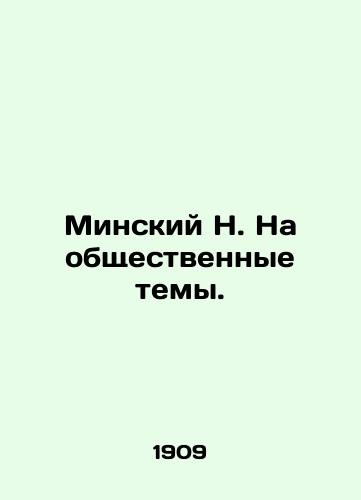 Минский Н. На общественные темы.

1909